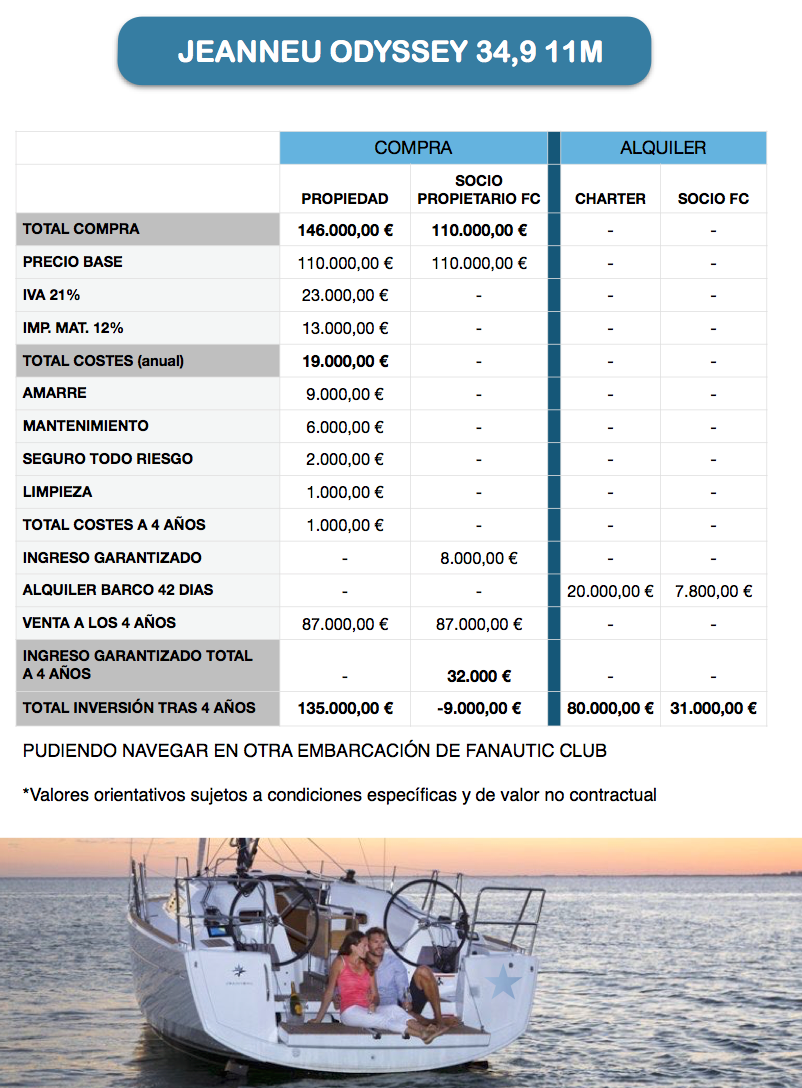 JEANNEU ODYSSEY 34,9 11M

| | COMPRA | | ALQUILER | |
|---|---|---|---|---|
| | PROPIEDAD | SOCIO PROPIETARIO FC | CHARTER | SOCIO FC |
| TOTAL COMPRA | 146.000,00 € | 110.000,00 € | - | - |
| PRECIO BASE | 110.000,00 € | 110.000,00 € | - | - |
| IVA 21% | 23.000,00 € | - | - | - |
| IMP. MAT. 12% | 13.000,00 € | - | - | - |
| TOTAL COSTES (anual) | 19.000,00 € | - | - | - |
| AMARRE | 9.000,00 € | - | - | - |
| MANTENIMIENTO | 6.000,00 € | - | - | - |
| SEGURO TODO RIESGO | 2.000,00 € | - | - | - |
| LIMPIEZA | 1.000,00 € | - | - | - |
| TOTAL COSTES A 4 AÑOS | 1.000,00 € | - | - | - |
| INGRESO GARANTIZADO | - | 8.000,00 € | - | - |
| ALQUILER BARCO 42 DIAS | - | - | 20.000,00 € | 7.800,00 € |
| VENTA A LOS 4 AÑOS | 87.000,00 € | 87.000,00 € | - | - |
| INGRESO GARANTIZADO TOTAL A 4 AÑOS | - | 32.000 € | - | - |
| TOTAL INVERSIÓN TRAS 4 AÑOS | 135.000,00 € | -9.000,00 € | 80.000,00 € | 31.000,00 € |

PUDIENDO NAVEGAR EN OTRA EMBARCACIÓN DE FANAUTIC CLUB

*Valores orientativos sujetos a condiciones específicas y de valor no contractual